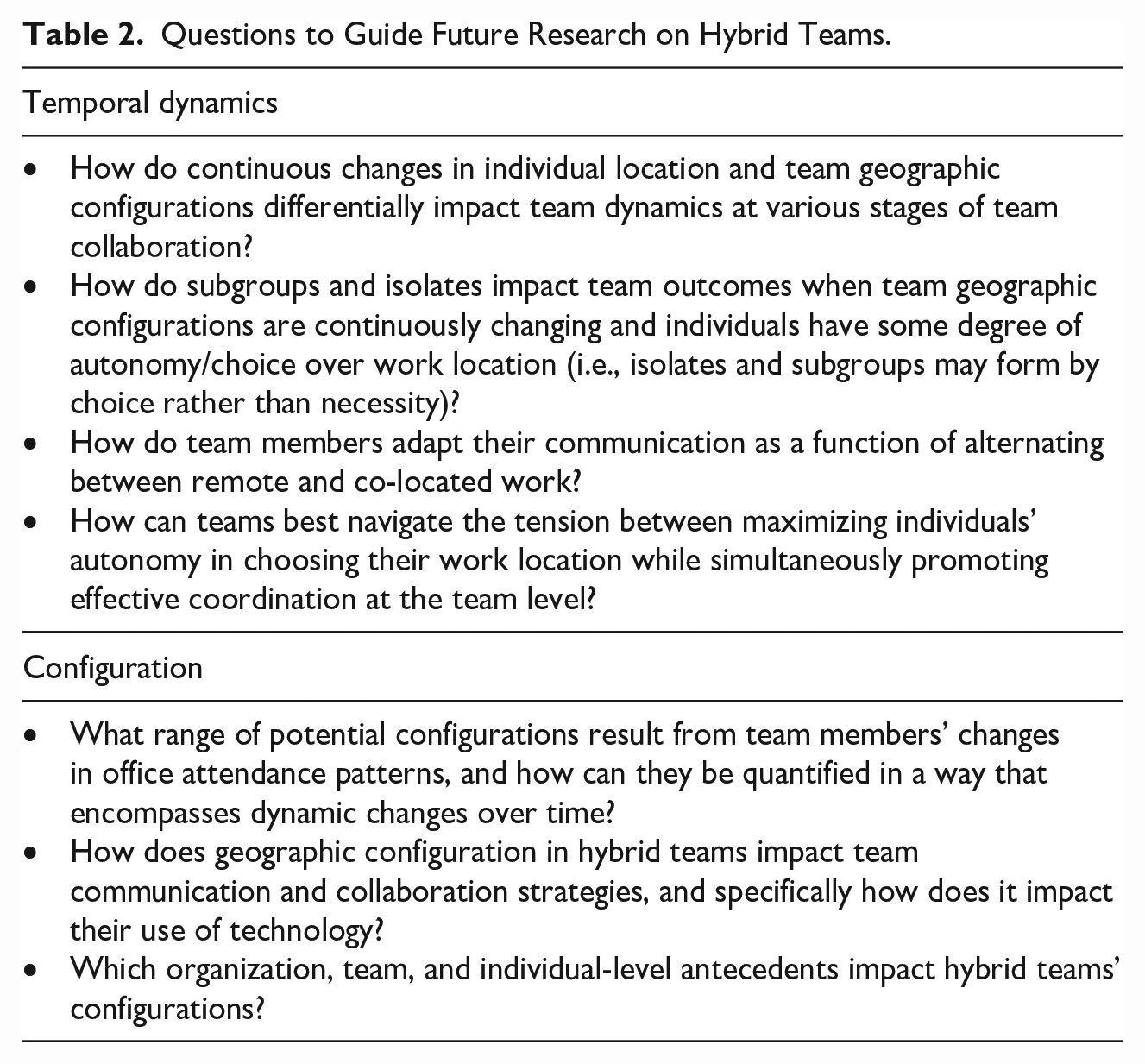 Table 2. Questions to Guide Future Research on Hybrid Teams.

Temporal dynamics

• How do continuous changes in individual location and team geographic configurations differentially impact team dynamics at various stages of team collaboration?
• How do subgroups and isolates impact team outcomes when team geographic configurations are continuously changing and individuals have some degree of autonomy/choice over work location (i.e., isolates and subgroups may form by choice rather than necessity)?
• How do team members adapt their communication as a function of alternating between remote and co-located work?
• How can teams best navigate the tension between maximizing individuals' autonomy in choosing their work location while simultaneously promoting effective coordination at the team level?

Configuration

• What range of potential configurations result from team members' changes in office attendance patterns, and how can they be quantified in a way that encompasses dynamic changes over time?
• How does geographic configuration in hybrid teams impact team communication and collaboration strategies, and specifically how does it impact their use of technology?
• Which organization, team, and individual-level antecedents impact hybrid teams' configurations?